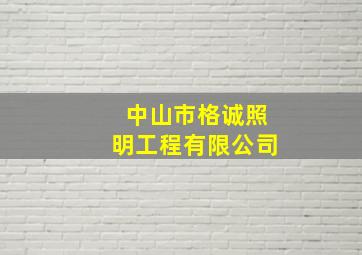 中山市格诚照明工程有限公司